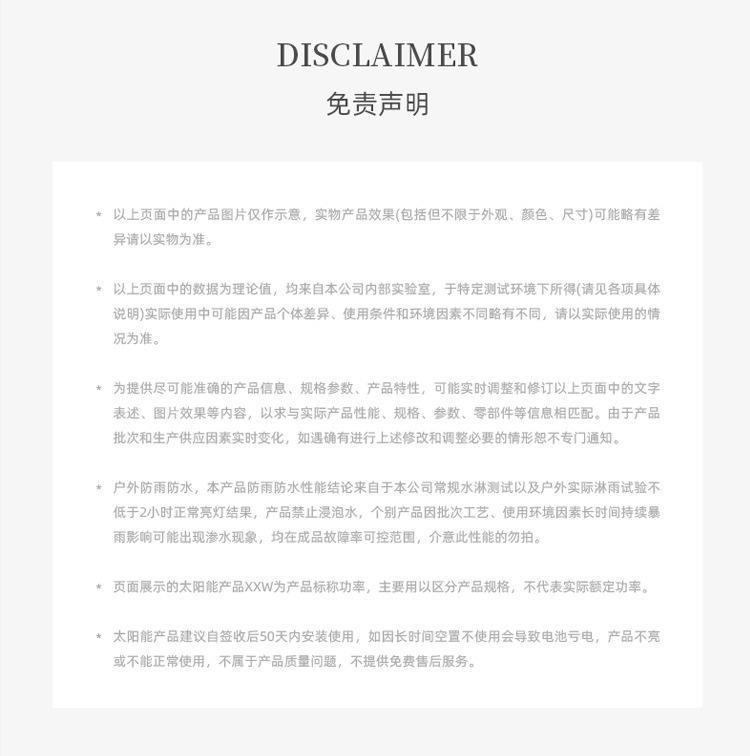 DISCLAIMER

免责声明

* 以上页面中的产品图片仅作示意，实物产品效果(包括但不限于外观、颜色、尺寸)可能略有差异请以实物为准。

* 以上页面中的数据为理论值，均来自本公司内部实验室，于特定测试环境下所得(请见各项具体说明)实际使用中可能因产品个体差异、使用条件和环境因素不同略有不同，请以实际使用的情况为准。

* 为提供尽可能准确的产品信息、规格参数、产品特性，可能实时调整和修订以上页面中的文字表述、图片效果等内容，以求与实际产品性能、规格、参数、零部件等信息相匹配。由于产品批次和生产供应因素实时变化，如遇确有进行上述修改和调整必要的情形恕不专门通知。

* 户外防雨防水，本产品防雨防水性能结论来自于本公司常规水淋测试以及户外实际淋雨试验不低于2小时正常亮灯结果，产品禁止浸泡水，个别产品因批次工艺、使用环境因素长时间持续暴雨影响可能出现渗水现象，均在成品故障率可控范围，介意此性能的勿拍。

* 页面展示的太阳能产品XXW为产品标称功率，主要用以区分产品规格，不代表实际额定功率。

* 太阳能产品建议自签收后50天内安装使用，如因长时间空置不使用会导致电池亏电，产品不亮或不能正常使用，不属于产品质量问题，不提供免费售后服务。